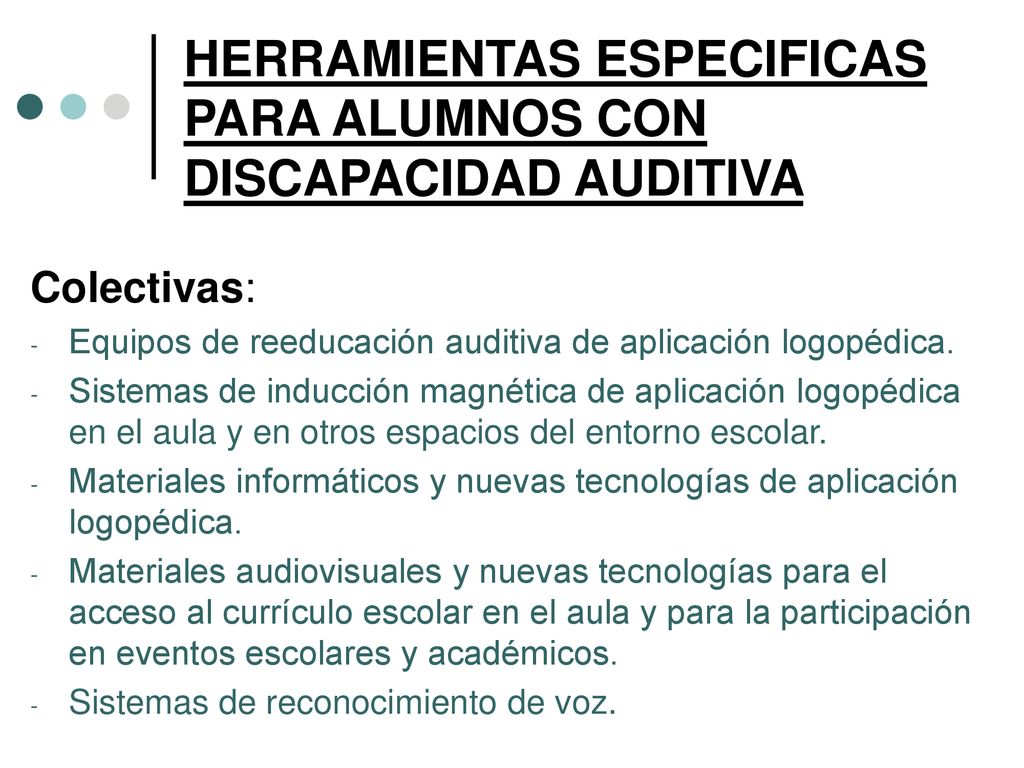 HERRAMIENTAS ESPECIFICAS PARA ALUMNOS CON DISCAPACIDAD AUDITIVA

Colectivas:

- Equipos de reeducación auditiva de aplicación logopédica.
- Sistemas de inducción magnética de aplicación logopédica en el aula y en otros espacios del entorno escolar.
- Materiales informáticos y nuevas tecnologías de aplicación logopédica.
- Materiales audiovisuales y nuevas tecnologías para el acceso al currículo escolar en el aula y para la participación en eventos escolares y académicos.
- Sistemas de reconocimiento de voz.